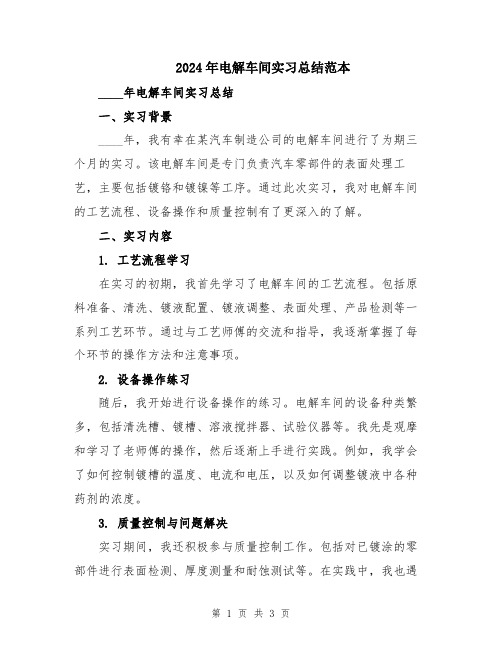 2024年电解车间实习总结范本

____年电解车间实习总结

一、实习背景

____年，我有幸在某汽车制造公司的电解车间进行了为期三个月的实习。该电解车间是专门负责汽车零部件的表面处理工艺，主要包括镀铬和镀镍等工序。通过此次实习，我对电解车间的工艺流程、设备操作和质量控制有了更深入的了解。

二、实习内容

1. 工艺流程学习

在实习的初期，我首先学习了电解车间的工艺流程。包括原料准备、清洗、镀液配置、镀液调整、表面处理、产品检测等一系列工艺环节。通过与工艺师傅的交流和指导，我逐渐掌握了每个环节的操作方法和注意事项。

2. 设备操作练习

随后，我开始进行设备操作的练习。电解车间的设备种类繁多，包括清洗槽、镀槽、溶液搅拌器、试验仪器等。我先是观摩和学习了老师傅的操作，然后逐渐上手进行实践。例如，我学会了如何控制镀槽的温度、电流和电压，以及如何调整镀液中各种药剂的浓度。

3. 质量控制与问题解决

实习期间，我还积极参与质量控制工作。包括对已镀涂的零部件进行表面检测、厚度测量和耐蚀测试等。在实践中，我也遇

第 1 页 共 3 页